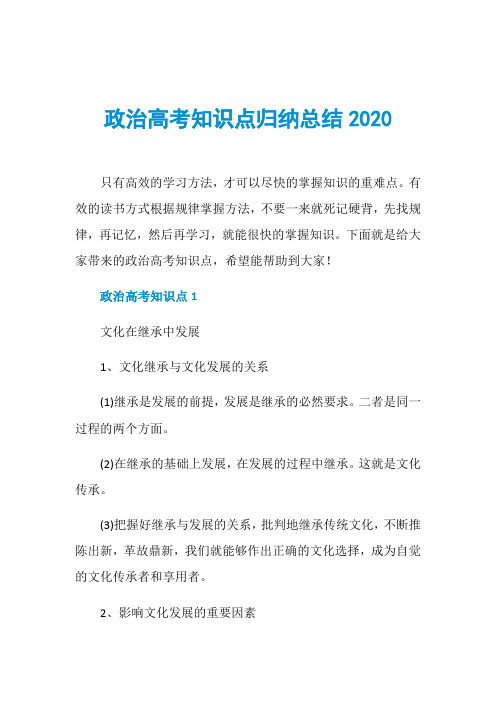 政治高考知识点归纳总结 2020

只有高效的学习方法，才可以尽快的掌握知识的重难点。有效的读书方式根据规律掌握方法，不要一来就死记硬背，先找规律，再记忆，然后再学习，就能很快的掌握知识。下面就是给大家带来的政治高考知识点，希望能帮助到大家！

政治高考知识点 1

文化在继承中发展

1、文化继承与文化发展的关系

(1)继承是发展的前提，发展是继承的必然要求。二者是同一过程的两个方面。

(2)在继承的基础上发展，在发展的过程中继承。这就是文化传承。

(3)把握好继承与发展的关系，批判地继承传统文化，不断推陈出新，革故鼎新，我们就能够作出正确的文化选择，成为自觉的文化传承者和享用者。

2、影响文化发展的重要因素